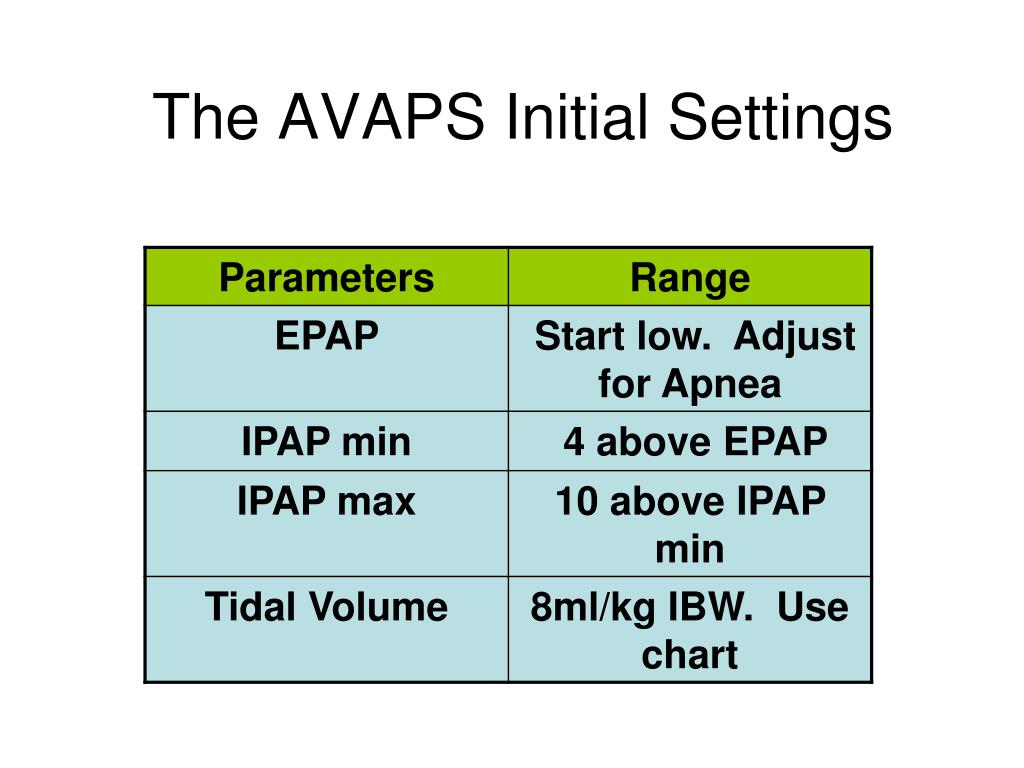 The AVAPS Initial Settings

| Parameters | Range |
|---|---|
| EPAP | Start low. Adjust for Apnea |
| IPAP min | 4 above EPAP |
| IPAP max | 10 above IPAP min |
| Tidal Volume | 8ml/kg IBW. Use chart |